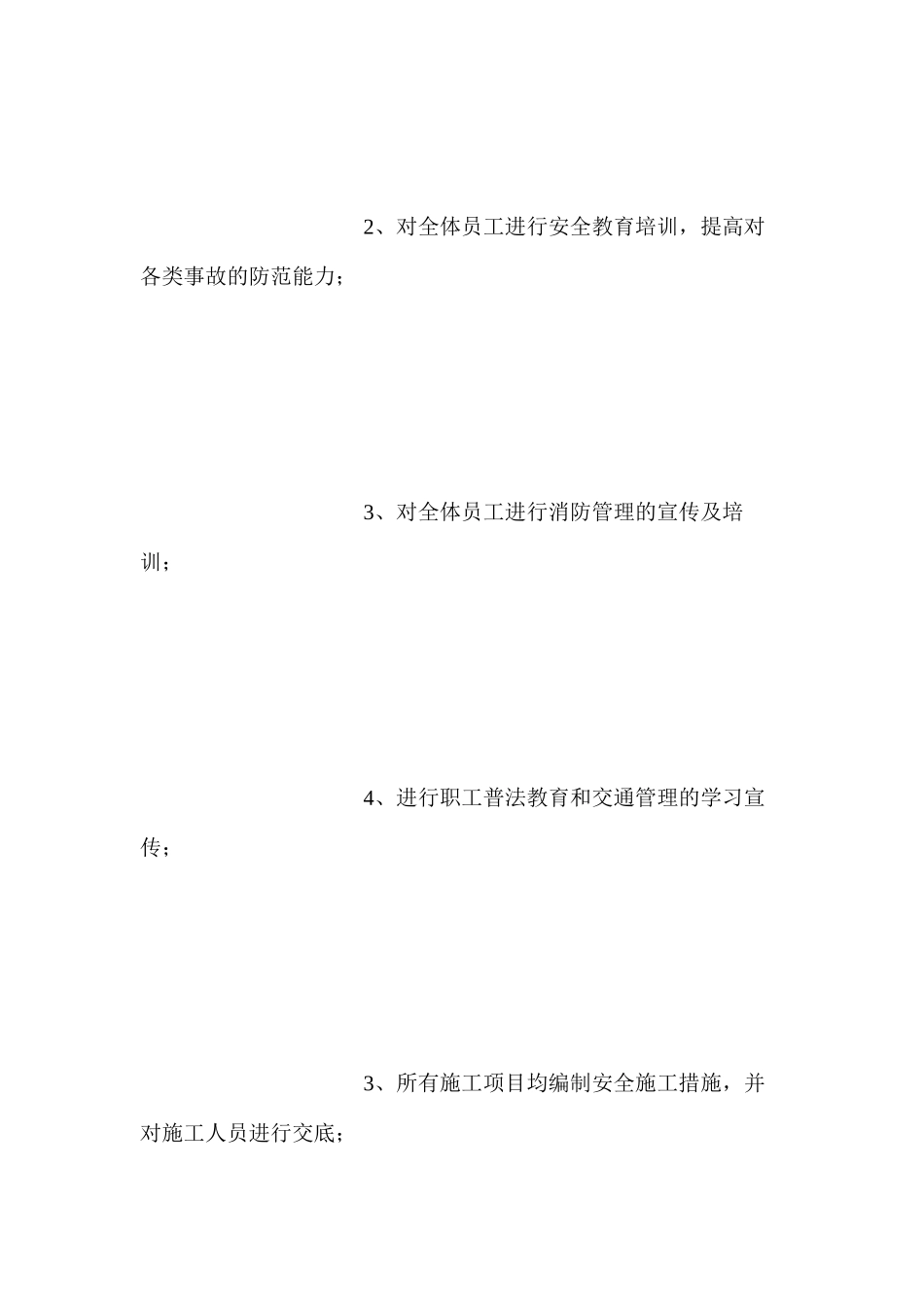 2、对全体员工进行安全教育培训，提高对各类事故的防范能力；

3、对全体员工进行消防管理的宣传及培训；

4、进行职工普法教育和交通管理的学习宣传；

3、所有施工项目均编制安全施工措施，并对施工人员进行交底；